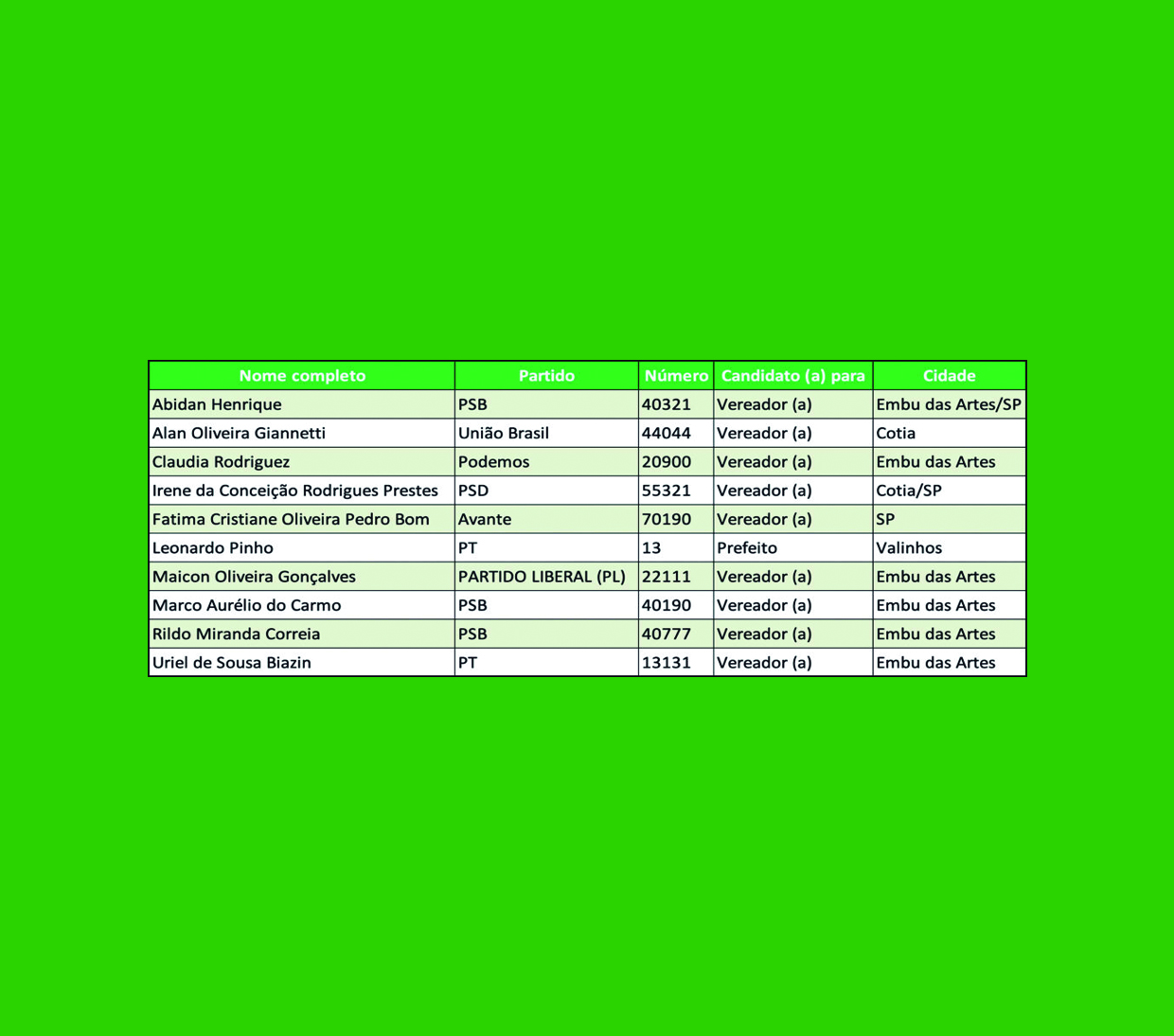 | Nome completo | Partido | Número | Candidato (a) para | Cidade |
|---|---|---|---|---|
| Abidan Henrique | PSB | 40321 | Vereador (a) | Embu das Artes/SP |
| Alan Oliveira Giannetti | União Brasil | 44044 | Vereador (a) | Cotia |
| Claudia Rodriguez | Podemos | 20900 | Vereador (a) | Embu das Artes |
| Irene da Conceição Rodrigues Prestes | PSD | 55321 | Vereador (a) | Cotia/SP |
| Fatima Cristiane Oliveira Pedro Bom | Avante | 70190 | Vereador (a) | SP |
| Leonardo Pinho | PT | 13 | Prefeito | Valinhos |
| Maicon Oliveira Gonçalves | PARTIDO LIBERAL (PL) | 22111 | Vereador (a) | Embu das Artes |
| Marco Aurélio do Carmo | PSB | 40190 | Vereador (a) | Embu das Artes |
| Rildo Miranda Correia | PSB | 40777 | Vereador (a) | Embu das Artes |
| Uriel de Sousa Biazin | PT | 13131 | Vereador (a) | Embu das Artes |